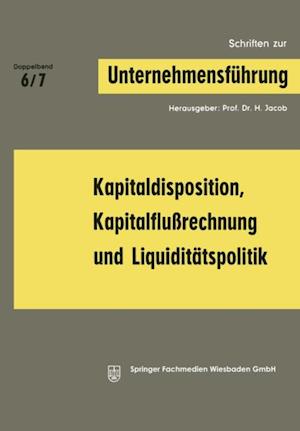 Schriften zur

Doppelband
6/7

Unternehmensführung

Herausgeber: Prof. Dr. H. Jacob

Kapitaldisposition, Kapitalflußrechnung und Liquiditätspolitik

Springer Fachmedien Wiesbaden GmbH